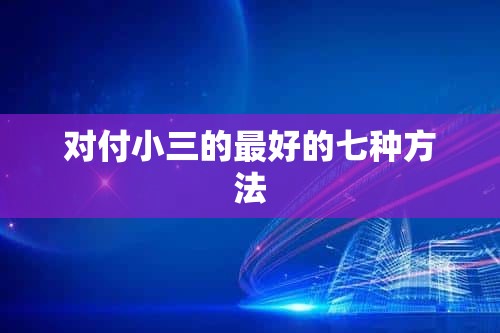 对付小三的最好的七种方法